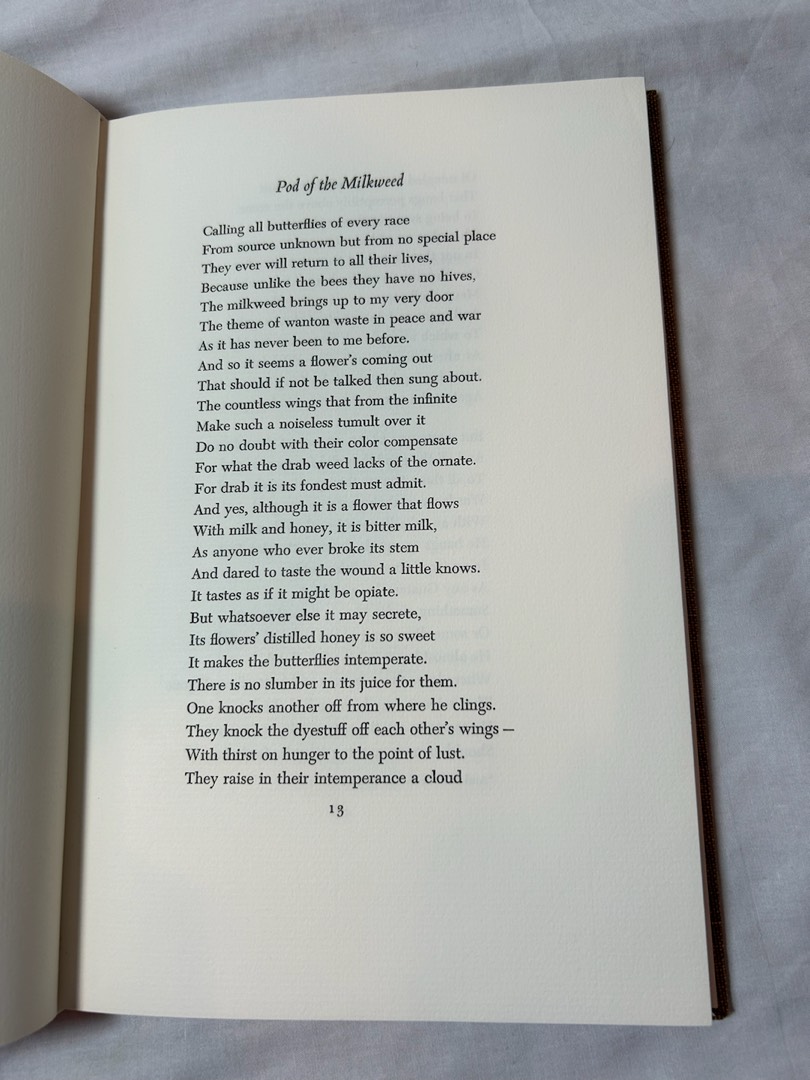 Pod of the Milkweed

Calling all butterflies of every race
From source unknown but from no special place
They ever will return to all their lives,
Because unlike the bees they have no hives,
The milkweed brings up to my very door
The theme of wanton waste in peace and war
As it has never been to me before.
And so it seems a flower's coming out
That should if not be talked then sung about.
The countless wings that from the infinite
Make such a noiseless tumult over it
Do no doubt with their color compensate
For what the drab weed lacks of the ornate.
For drab it is its fondest must admit.
And yes, although it is a flower that flows
With milk and honey, it is bitter milk,
As anyone who ever broke its stem
And dared to taste the wound a little knows.
It tastes as if it might be opiate.
But whatsoever else it may secrete,
Its flowers' distilled honey is so sweet
It makes the butterflies intemperate.
There is no slumber in its juice for them.
One knocks another off from where he clings.
They knock the dyestuff off each other's wings —
With thirst on hunger to the point of lust.
They raise in their intemperance a cloud

13